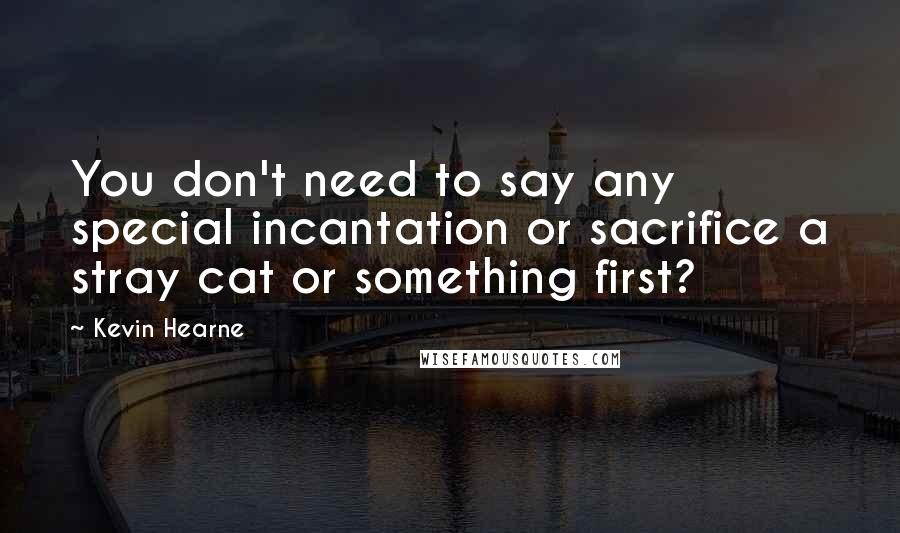 You don't need to say any special incantation or sacrifice a stray cat or something first?

~ Kevin Hearne

WISEFAMOUSQUOTES.COM